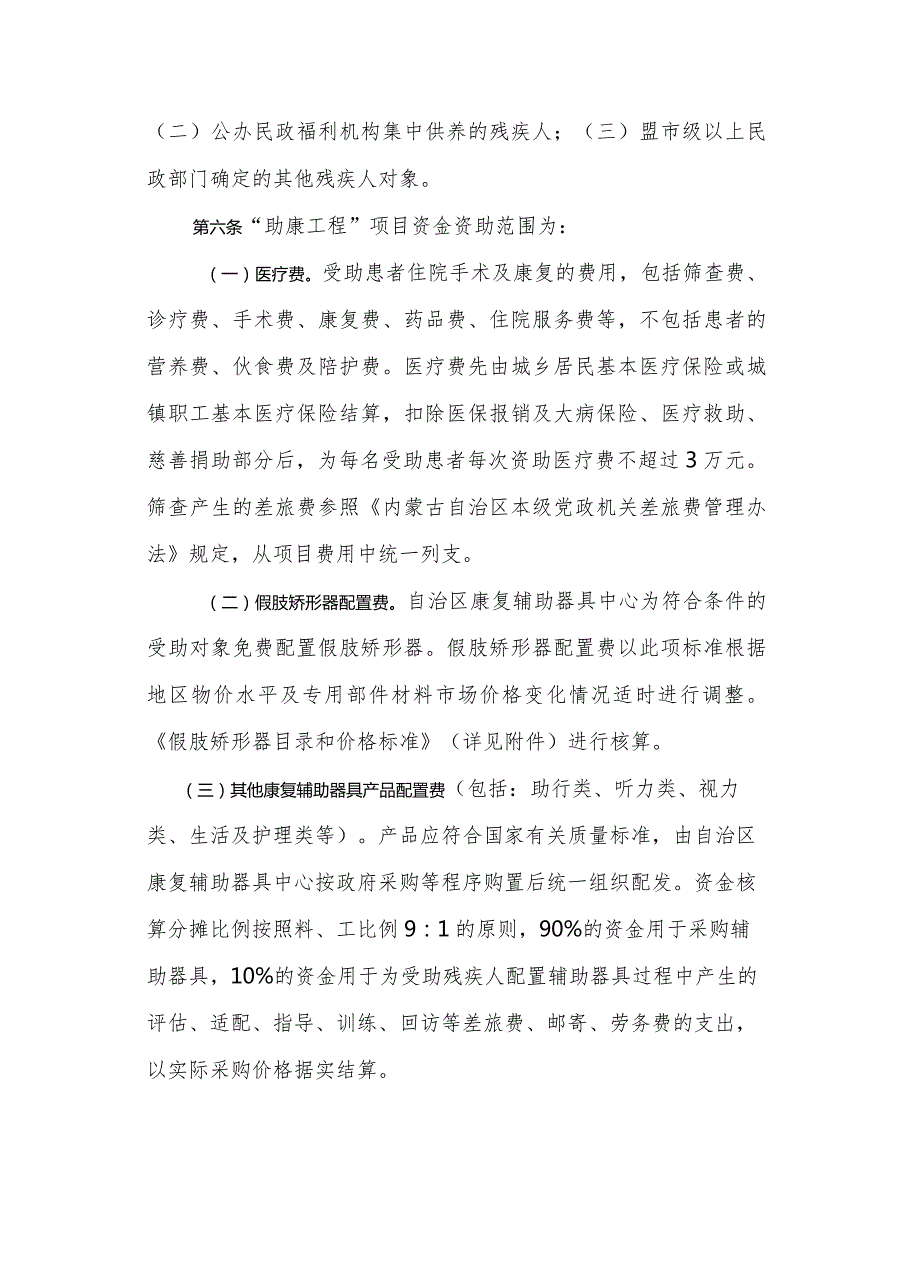 （二）公办民政福利机构集中供养的残疾人；（三）盟市级以上民政部门确定的其他残疾人对象。

第六条“助康工程”项目资金资助范围为：

（一）医疗费。受助患者住院手术及康复的费用，包括筛查费、诊疗费、手术费、康复费、药品费、住院服务费等，不包括患者的营养费、伙食费及陪护费。医疗费先由城乡居民基本医疗保险或城镇职工基本医疗保险结算，扣除医保报销及大病保险、医疗救助、慈善捐助部分后，为每名受助患者每次资助医疗费不超过3万元。筛查产生的差旅费参照《内蒙古自治区本级党政机关差旅费管理办法》规定，从项目费用中统一列支。

（二）假肢矫形器配置费。自治区康复辅助器具中心为符合条件的受助对象免费配置假肢矫形器。假肢矫形器配置费以此项标准根据地区物价水平及专用部件材料市场价格变化情况适时进行调整。《假肢矫形器目录和价格标准》（详见附件）进行核算。

（三）其他康复辅助器具产品配置费（包括：助行类、听力类、视力类、生活及护理类等）。产品应符合国家有关质量标准，由自治区康复辅助器具中心按政府采购等程序购置后统一组织配发。资金核算分摊比例按照料、工比例9：1的原则，90%的资金用于采购辅助器具，10%的资金用于为受助残疾人配置辅助器具过程中产生的评估、适配、指导、训练、回访等差旅费、邮寄、劳务费的支出，以实际采购价格据实结算。